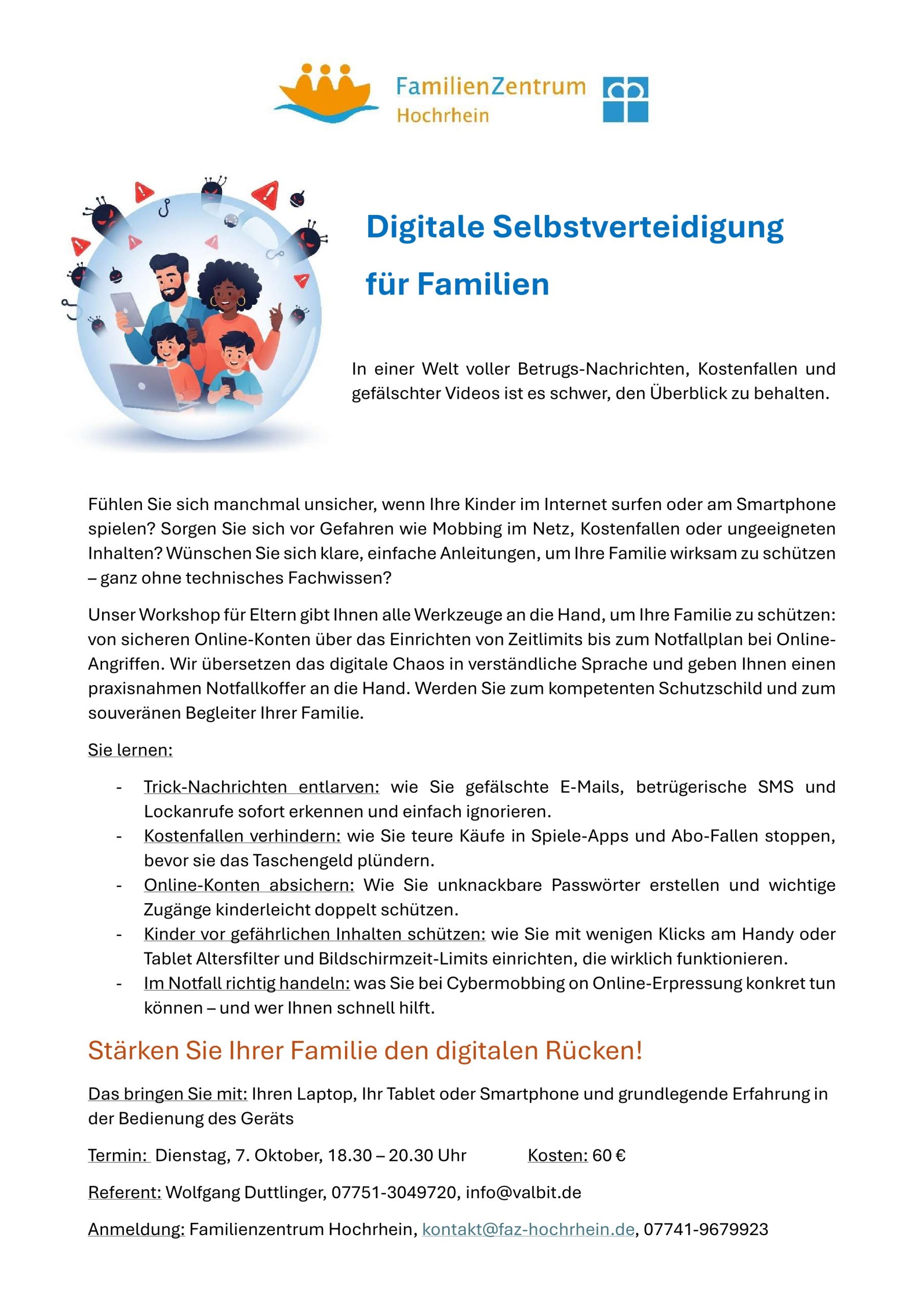 FamilienZentrum Hochrhein

Digitale Selbstverteidigung für Familien

In einer Welt voller Betrugs-Nachrichten, Kostenfallen und gefälschter Videos ist es schwer, den Überblick zu behalten.

Fühlen Sie sich manchmal unsicher, wenn Ihre Kinder im Internet surfen oder am Smartphone spielen? Sorgen Sie sich vor Gefahren wie Mobbing im Netz, Kostenfallen oder ungeeigneten Inhalten? Wünschen Sie sich klare, einfache Anleitungen, um Ihre Familie wirksam zu schützen – ganz ohne technisches Fachwissen?

Unser Workshop für Eltern gibt Ihnen alle Werkzeuge an die Hand, um Ihre Familie zu schützen: von sicheren Online-Konten über das Einrichten von Zeitlimits bis zum Notfallplan bei Online-Angriffen. Wir übersetzen das digitale Chaos in verständliche Sprache und geben Ihnen einen praxisnahmen Notfallkoffer an die Hand. Werden Sie zum kompetenten Schutzschild und zum souveränen Begleiter Ihrer Familie.

Sie lernen:

- Trick-Nachrichten entlarven: wie Sie gefälschte E-Mails, betrügerische SMS und Lockanrufe sofort erkennen und einfach ignorieren.
- Kostenfallen verhindern: wie Sie teure Käufe in Spiele-Apps und Abo-Fallen stoppen, bevor sie das Taschengeld plündern.
- Online-Konten absichern: Wie Sie unknackbare Passwörter erstellen und wichtige Zugänge kinderleicht doppelt schützen.
- Kinder vor gefährlichen Inhalten schützen: wie Sie mit wenigen Klicks am Handy oder Tablet Altersfilter und Bildschirmzeit-Limits einrichten, die wirklich funktionieren.
- Im Notfall richtig handeln: was Sie bei Cybermobbing on Online-Erpressung konkret tun können – und wer Ihnen schnell hilft.

Stärken Sie Ihrer Familie den digitalen Rücken!

Das bringen Sie mit: Ihren Laptop, Ihr Tablet oder Smartphone und grundlegende Erfahrung in der Bedienung des Geräts

Termin: Dienstag, 7. Oktober, 18.30 – 20.30 Uhr Kosten: 60 €

Referent: Wolfgang Duttlinger, 07751-3049720, info@valbit.de

Anmeldung: Familienzentrum Hochrhein, kontakt@faz-hochrhein.de, 07741-9679923